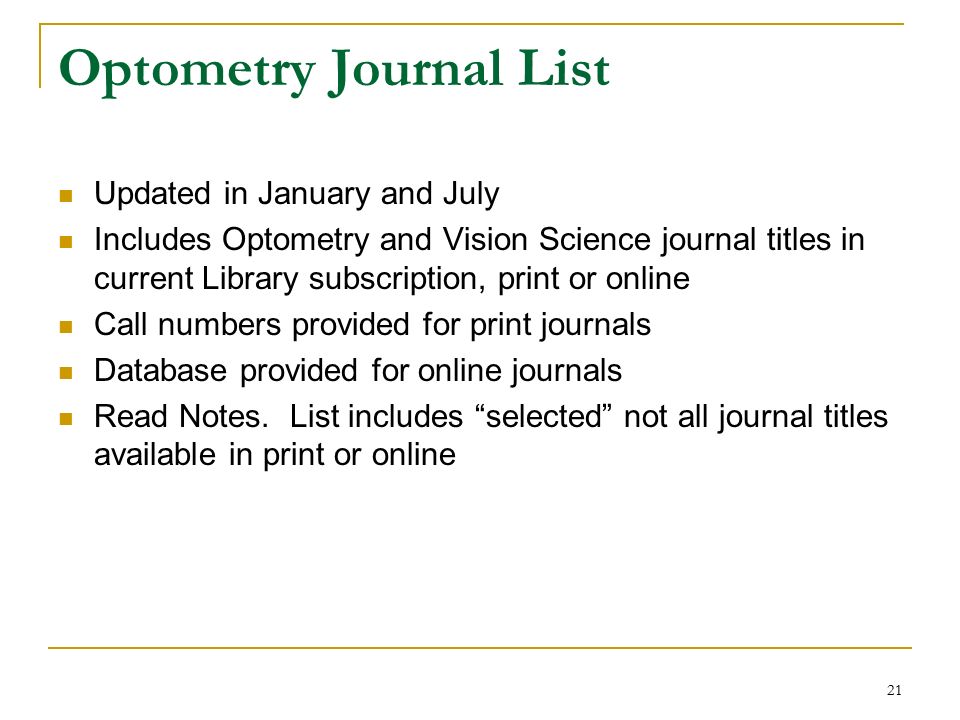 Optometry Journal List

- Updated in January and July
- Includes Optometry and Vision Science journal titles in current Library subscription, print or online
- Call numbers provided for print journals
- Database provided for online journals
- Read Notes.  List includes “selected” not all journal titles available in print or online

21